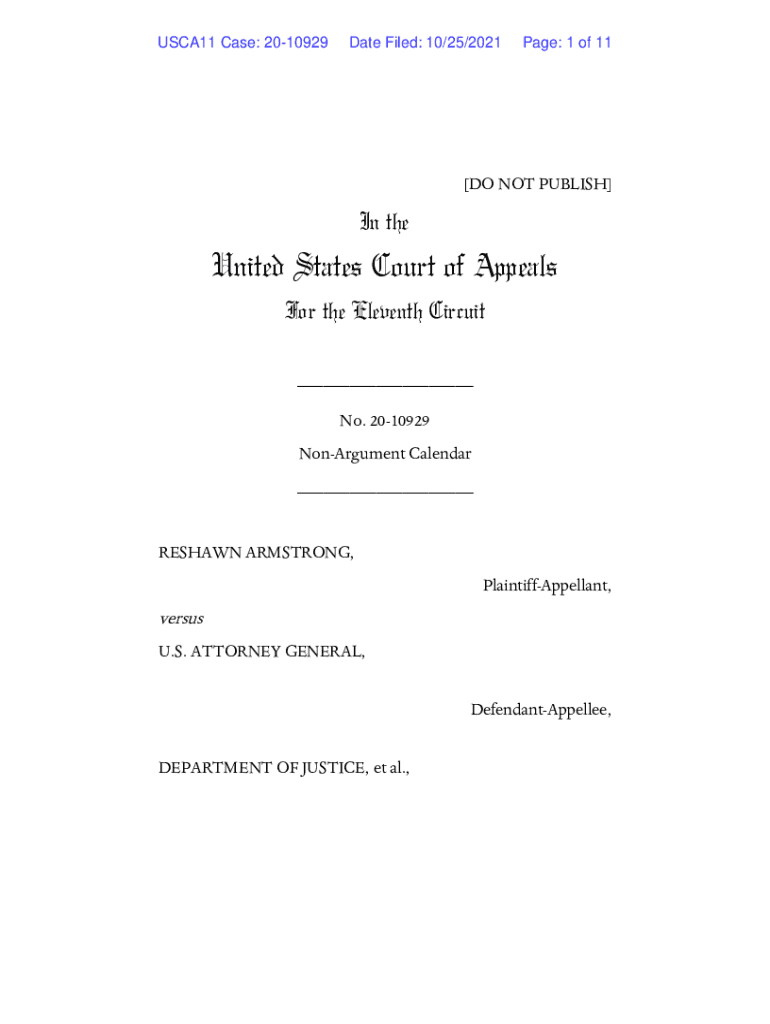 USCA11 Case: 20-10929 Date Filed: 10/25/2021 Page: 1 of 11

[DO NOT PUBLISH]

In the

United States Court of Appeals

For the Eleventh Circuit

____________________

No. 20-10929

Non-Argument Calendar

____________________

RESHAWN ARMSTRONG,

Plaintiff-Appellant,

versus

U.S. ATTORNEY GENERAL,

Defendant-Appellee,

DEPARTMENT OF JUSTICE, et al.,